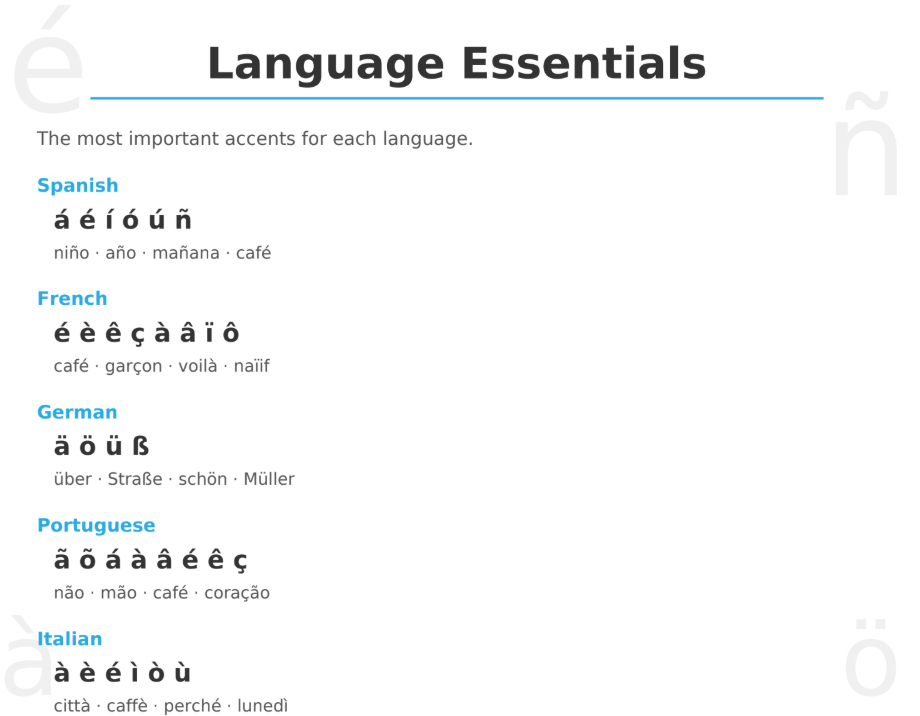 Language Essentials

The most important accents for each language.

Spanish

á é í ó ú ñ

niño · año · mañana · café

French

é è ê ç à â ï ô

café · garçon · voilà · naïif

German

ä ö ü ß

über · Straße · schön · Müller

Portuguese

ã õ á à â é ê ç

não · mão · café · coração

Italian

à è é ì ò ù

città · caffè · perché · lunedì

é ñ à ö